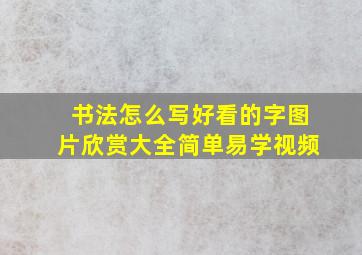 书法怎么写好看的字图片欣赏大全简单易学视频